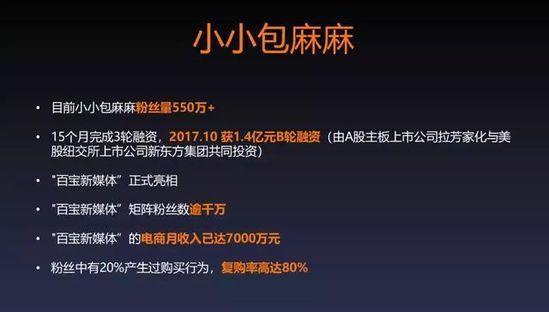 小小包麻麻

• 目前小小包麻麻粉丝量550万+

• 15个月完成3轮融资，2017.10 获1.4亿元B轮融资（由A股主板上市公司拉芳家化与美股纽交所上市公司新东方集团共同投资）

• "百宝新媒体"正式亮相

• "百宝新媒体"矩阵粉丝数逾千万

• "百宝新媒体"的电商月收入已达7000万元

• 粉丝中有20%产生过购买行为，复购率高达80%